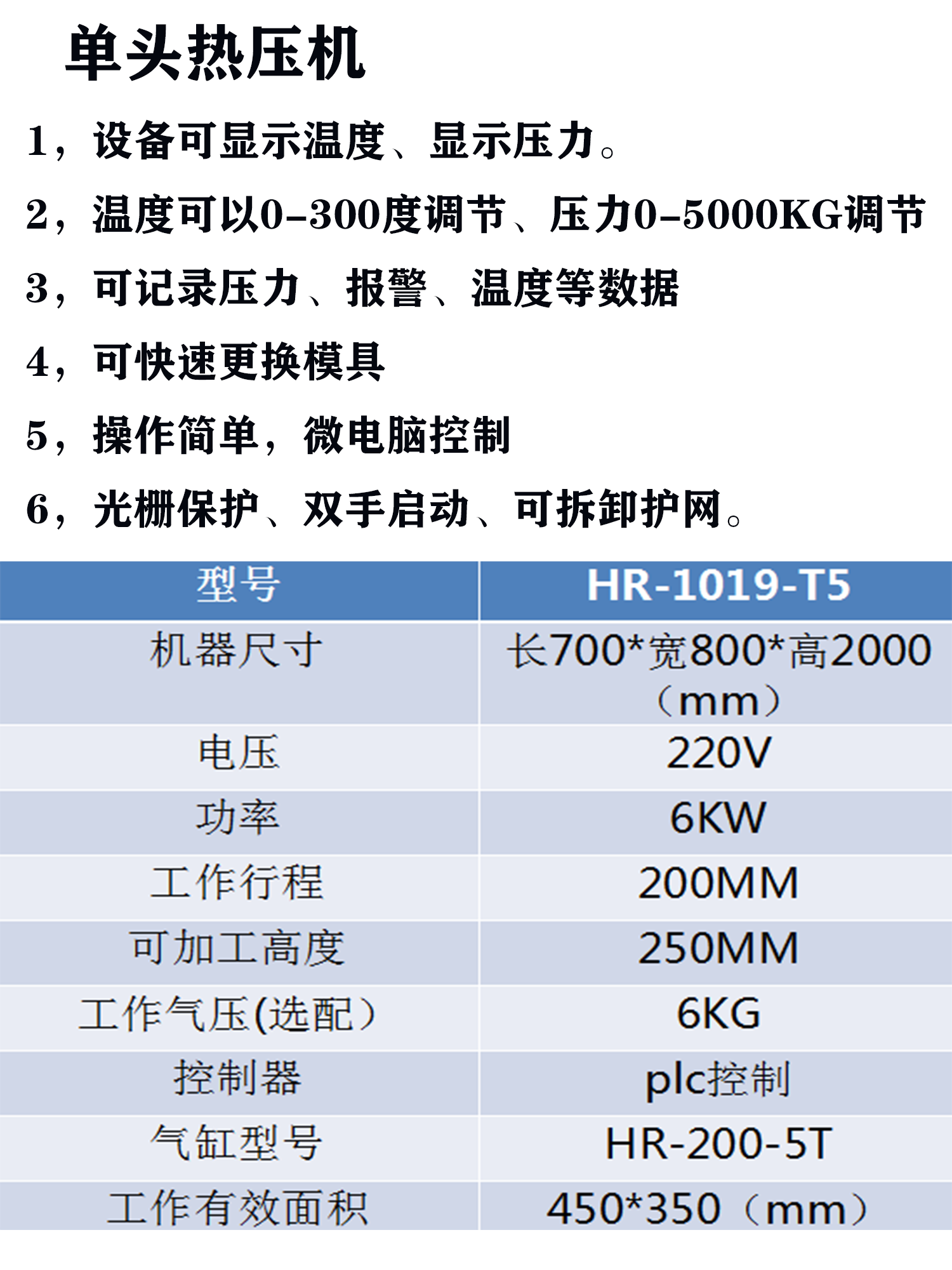 单头热压机

1，设备可显示温度、显示压力。

2，温度可以0-300度调节、压力0-5000KG调节

3，可记录压力、报警、温度等数据

4，可快速更换模具

5，操作简单，微电脑控制

6，光栅保护、双手启动、可拆卸护网。

| 型号 | HR-1019-T5 |
|---|---|
| 机器尺寸 | 长700*宽800*高2000（mm） |
| 电压 | 220V |
| 功率 | 6KW |
| 工作行程 | 200MM |
| 可加工高度 | 250MM |
| 工作气压(选配) | 6KG |
| 控制器 | plc控制 |
| 气缸型号 | HR-200-5T |
| 工作有效面积 | 450*350（mm） |